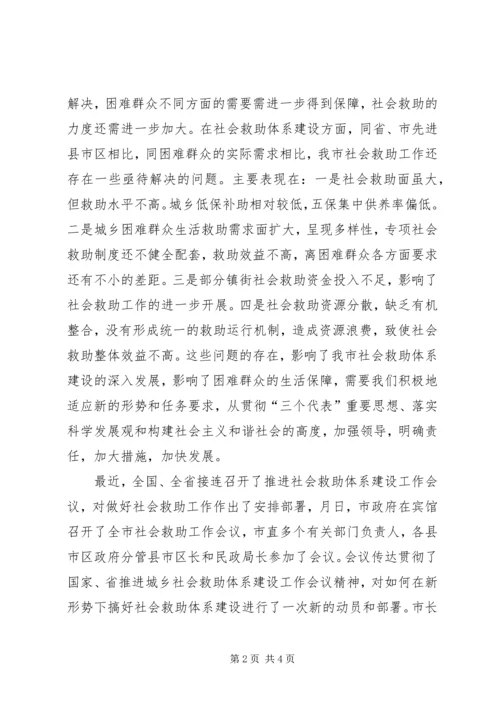 解决，困难群众不同方面的需要需进一步得到保障，社会救助的力度还需进一步加大。在社会救助体系建设方面，同省、市先进县市区相比，同困难群众的实际需求相比，我市社会救助工作还存在一些亟待解决的问题。主要表现在：一是社会救助面虽大，但救助水平不高。城乡低保补助相对较低，五保集中供养率偏低。二是城乡困难群众生活救助需求面扩大，呈现多样性，专项社会救助制度还不健全配套，救助效益不高，离困难群众各方面要求还有不小的差距。三是部分镇街社会救助资金投入不足，影响了社会救助工作的进一步开展。四是社会救助资源分散，缺乏有机整合，没有形成统一的救助运行机制，造成资源浪费，致使社会救助整体效益不高。这些问题的存在，影响了我市社会救助体系建设的深入发展，影响了困难群众的生活保障，需要我们积极地适应新的形势和任务要求，从贯彻“三个代表”重要思想、落实科学发展观和构建社会主义和谐社会的高度，加强领导，明确责任，加大措施，加快发展。

最近，全国、全省接连召开了推进社会救助体系建设工作会议，对做好社会救助工作作出了安排部署，月日，市政府在宾馆召开了全市社会救助工作会议，市直多个有关部门负责人，各县市区政府分管县市区长和民政局长参加了会议。会议传达贯彻了国家、省推进城乡社会救助体系建设工作会议精神，对如何在新形势下搞好社会救助体系建设进行了一次新的动员和部署。市长

第 2 页 共 4 页